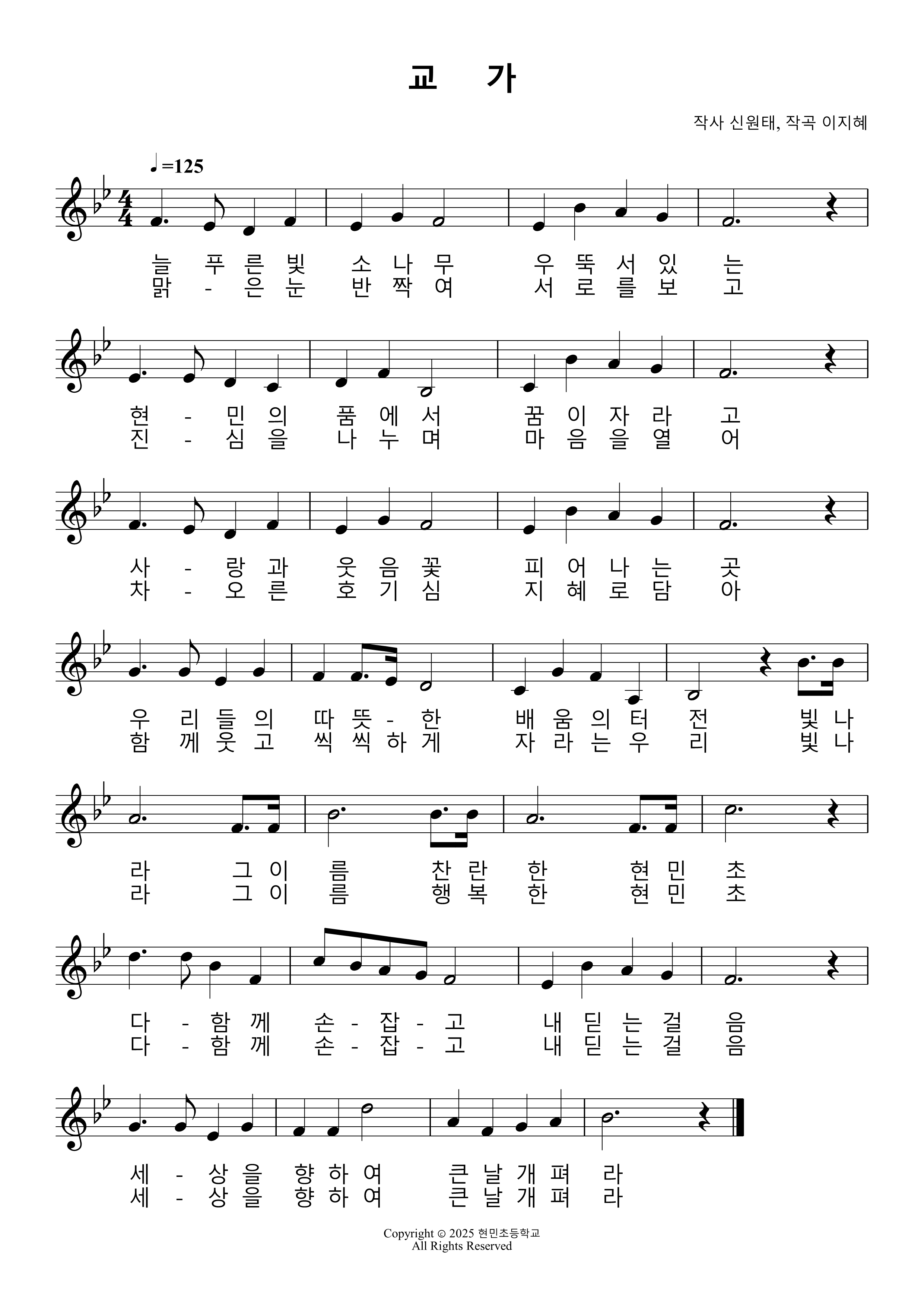 교 가

작사 신원태, 작곡 이지혜

♩=125

늘 푸 른 빛 소 나 무 우 뚝 서 있 는
맑 - 은 눈 반 짝 여 서 로 를 보 고

현 - 민 의 품 에 서 꿈 이 자 라 고
진 - 심 을 나 누 며 마 음 을 열 어

사 - 랑 과 웃 음 꽃 피 어 나 는 곳
차 - 오 른 호 기 심 지 혜 로 담 아

우 리 들 의 따 뜻 - 한 배 움 의 터 전 빛 나
함 께 웃 고 씩 씩 하 게 자 라 는 우 리 빛 나

라 그 이 름 찬 란 한 현 민 초
라 그 이 름 행 복 한 현 민 초

다 - 함 께 손 - 잡 - 고 내 딛 는 걸 음
다 - 함 께 손 - 잡 - 고 내 딛 는 걸 음

세 - 상 을 향 하 여 큰 날 개 펴 라
세 - 상 을 향 하 여 큰 날 개 펴 라

Copyright © 2025 현민초등학교
All Rights Reserved